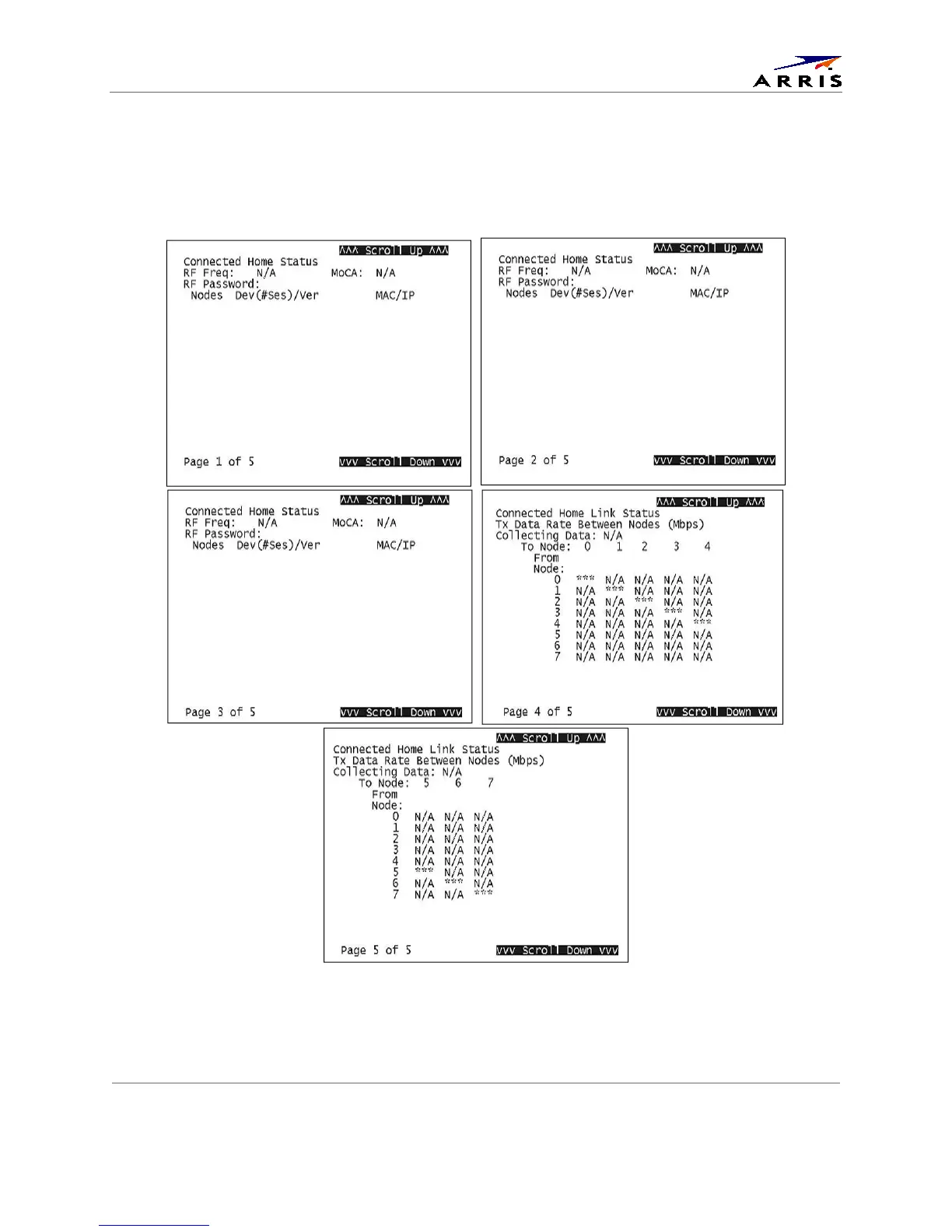 ARRIS

^^^ Scroll Up ^^^

Connected Home Status
RF Freq: N/A MoCA: N/A
RF Password:
Nodes Dev(#Ses)/Ver MAC/IP

Page 1 of 5 vvv Scroll Down vvv

^^^ Scroll Up ^^^

Connected Home Status
RF Freq: N/A MoCA: N/A
RF Password:
Nodes Dev(#Ses)/Ver MAC/IP

Page 2 of 5 vvv Scroll Down vvv

^^^ Scroll Up ^^^

Connected Home Status
RF Freq: N/A MoCA: N/A
RF Password:
Nodes Dev(#Ses)/Ver MAC/IP

Page 3 of 5 vvv Scroll Down vvv

^^^ Scroll Up ^^^

Connected Home Link Status
Tx Data Rate Between Nodes (Mbps)
Collecting Data: N/A
To Node: 0 1 2 3 4
From
Node:
0 *** N/A N/A N/A N/A
1 N/A *** N/A N/A N/A
2 N/A N/A *** N/A N/A
3 N/A N/A N/A *** N/A
4 N/A N/A N/A N/A ***
5 N/A N/A N/A N/A N/A
6 N/A N/A N/A N/A N/A
7 N/A N/A N/A N/A N/A

Page 4 of 5 vvv Scroll Down vvv

^^^ Scroll Up ^^^

Connected Home Link Status
Tx Data Rate Between Nodes (Mbps)
Collecting Data: N/A
To Node: 5 6 7
From
Node:
0 N/A N/A N/A
1 N/A N/A N/A
2 N/A N/A N/A
3 N/A N/A N/A
4 N/A N/A N/A
5 *** N/A N/A
6 N/A *** N/A
7 N/A N/A ***

Page 5 of 5 vvv Scroll Down vvv